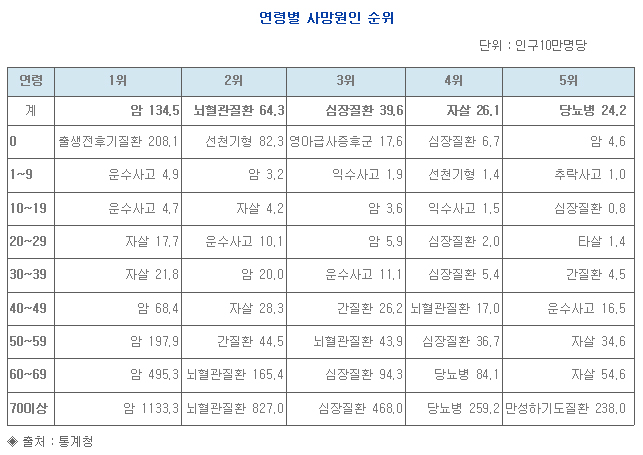 연령별 사망원인 순위

단위 : 인구10만명당

| 연령 | 1위 | 2위 | 3위 | 4위 | 5위 |
|---|---|---|---|---|---|
| 계 | 암 134.5 | 뇌혈관질환 64.3 | 심장질환 39.6 | 자살 26.1 | 당뇨병 24.2 |
| 0 | 출생전후기질환 208.1 | 선천기형 82.3 | 영아급사증후군 17.6 | 심장질환 6.7 | 암 4.6 |
| 1~9 | 운수사고 4.9 | 암 3.2 | 익수사고 1.9 | 선천기형 1.4 | 추락사고 1.0 |
| 10~19 | 운수사고 4.7 | 자살 4.2 | 암 3.6 | 익수사고 1.5 | 심장질환 0.8 |
| 20~29 | 자살 17.7 | 운수사고 10.1 | 암 5.9 | 심장질환 2.0 | 타살 1.4 |
| 30~39 | 자살 21.8 | 암 20.0 | 운수사고 11.1 | 심장질환 5.4 | 간질환 4.5 |
| 40~49 | 암 68.4 | 자살 28.3 | 간질환 26.2 | 뇌혈관질환 17.0 | 운수사고 16.5 |
| 50~59 | 암 197.9 | 간질환 44.5 | 뇌혈관질환 43.9 | 심장질환 36.7 | 자살 34.6 |
| 60~69 | 암 495.3 | 뇌혈관질환 165.4 | 심장질환 94.3 | 당뇨병 84.1 | 자살 54.6 |
| 70이상 | 암 1133.3 | 뇌혈관질환 827.0 | 심장질환 468.0 | 당뇨병 259.2 | 만성하기도질환 238.0 |

◈ 출처 : 통계청